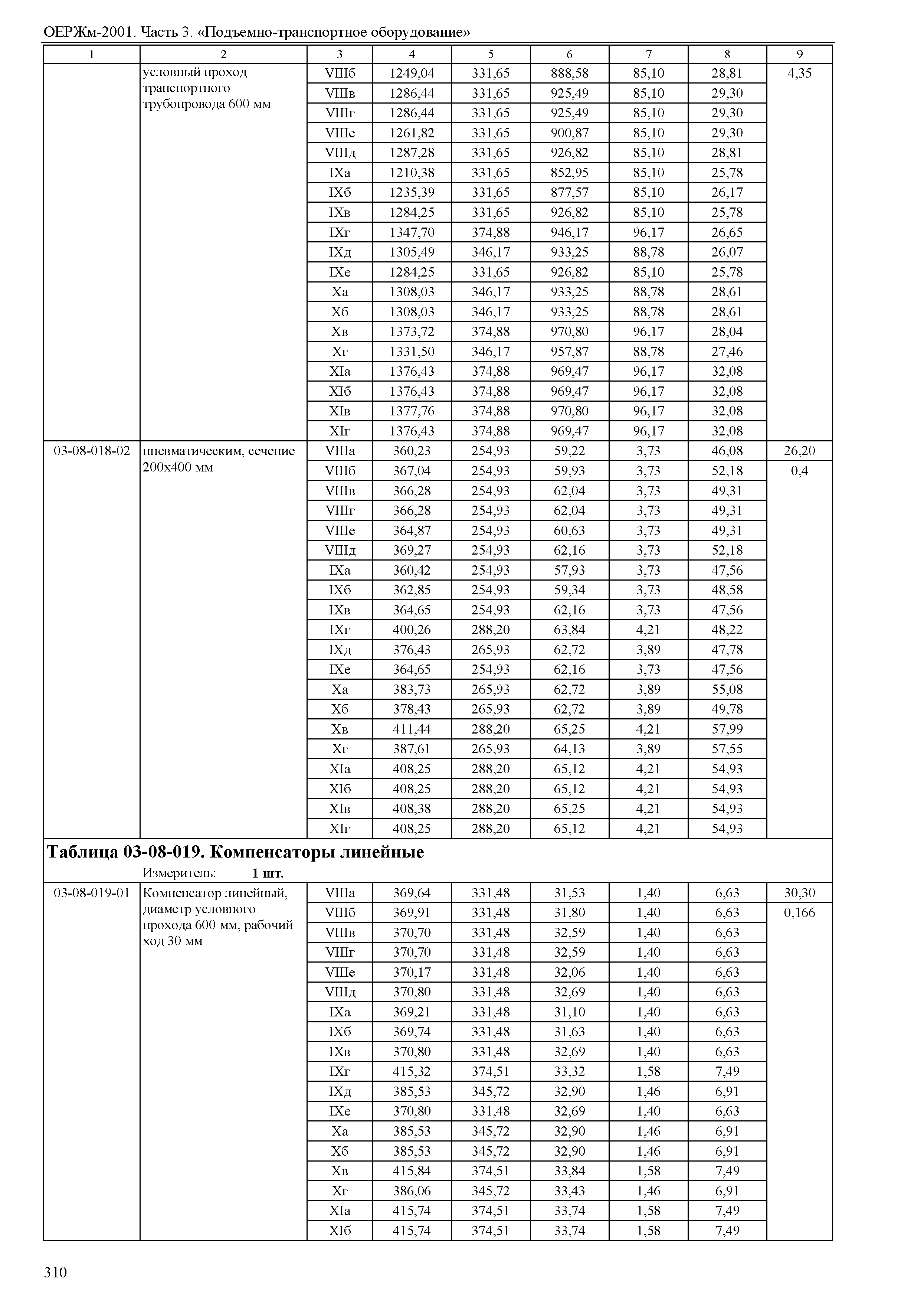 ОЕРЖм-2001. Часть 3. «Подъемно-транспортное оборудование»

| 1 | 2 | 3 | 4 | 5 | 6 | 7 | 8 | 9 |
|---|---|---|---|---|---|---|---|---|
| | условный проход транспортного трубопровода 600 мм | VIIIб | 1249,04 | 331,65 | 888,58 | 85,10 | 28,81 | 4,35 |
| | | VIIIв | 1286,44 | 331,65 | 925,49 | 85,10 | 29,30 | |
| | | VIIIг | 1286,44 | 331,65 | 925,49 | 85,10 | 29,30 | |
| | | VIIIе | 1261,82 | 331,65 | 900,87 | 85,10 | 29,30 | |
| | | VIIIд | 1287,28 | 331,65 | 926,82 | 85,10 | 28,81 | |
| | | IXа | 1210,38 | 331,65 | 852,95 | 85,10 | 25,78 | |
| | | IXб | 1235,39 | 331,65 | 877,57 | 85,10 | 26,17 | |
| | | IXв | 1284,25 | 331,65 | 926,82 | 85,10 | 25,78 | |
| | | IXг | 1347,70 | 374,88 | 946,17 | 96,17 | 26,65 | |
| | | IXд | 1305,49 | 346,17 | 933,25 | 88,78 | 26,07 | |
| | | IXе | 1284,25 | 331,65 | 926,82 | 85,10 | 25,78 | |
| | | Xа | 1308,03 | 346,17 | 933,25 | 88,78 | 28,61 | |
| | | Xб | 1308,03 | 346,17 | 933,25 | 88,78 | 28,61 | |
| | | Xв | 1373,72 | 374,88 | 970,80 | 96,17 | 28,04 | |
| | | Xг | 1331,50 | 346,17 | 957,87 | 88,78 | 27,46 | |
| | | XIа | 1376,43 | 374,88 | 969,47 | 96,17 | 32,08 | |
| | | XIб | 1376,43 | 374,88 | 969,47 | 96,17 | 32,08 | |
| | | XIв | 1377,76 | 374,88 | 970,80 | 96,17 | 32,08 | |
| | | XIг | 1376,43 | 374,88 | 969,47 | 96,17 | 32,08 | |
| 03-08-018-02 | пневматическим, сечение 200х400 мм | VIIIа | 360,23 | 254,93 | 59,22 | 3,73 | 46,08 | 26,20 |
| | | VIIIб | 367,04 | 254,93 | 59,93 | 3,73 | 52,18 | 0,4 |
| | | VIIIв | 366,28 | 254,93 | 62,04 | 3,73 | 49,31 | |
| | | VIIIг | 366,28 | 254,93 | 62,04 | 3,73 | 49,31 | |
| | | VIIIе | 364,87 | 254,93 | 60,63 | 3,73 | 49,31 | |
| | | VIIIд | 369,27 | 254,93 | 62,16 | 3,73 | 52,18 | |
| | | IXа | 360,42 | 254,93 | 57,93 | 3,73 | 47,56 | |
| | | IXб | 362,85 | 254,93 | 59,34 | 3,73 | 48,58 | |
| | | IXв | 364,65 | 254,93 | 62,16 | 3,73 | 47,56 | |
| | | IXг | 400,26 | 288,20 | 63,84 | 4,21 | 48,22 | |
| | | IXд | 376,43 | 265,93 | 62,72 | 3,89 | 47,78 | |
| | | IXе | 364,65 | 254,93 | 62,16 | 3,73 | 47,56 | |
| | | Xа | 383,73 | 265,93 | 62,72 | 3,89 | 55,08 | |
| | | Xб | 378,43 | 265,93 | 62,72 | 3,89 | 49,78 | |
| | | Xв | 411,44 | 288,20 | 65,25 | 4,21 | 57,99 | |
| | | Xг | 387,61 | 265,93 | 64,13 | 3,89 | 57,55 | |
| | | XIа | 408,25 | 288,20 | 65,12 | 4,21 | 54,93 | |
| | | XIб | 408,25 | 288,20 | 65,12 | 4,21 | 54,93 | |
| | | XIв | 408,38 | 288,20 | 65,25 | 4,21 | 54,93 | |
| | | XIг | 408,25 | 288,20 | 65,12 | 4,21 | 54,93 | |

Таблица 03-08-019. Компенсаторы линейные

Измеритель: 1 шт.

| | | | | | | | | |
|---|---|---|---|---|---|---|---|---|
| 03-08-019-01 | Компенсатор линейный, диаметр условного прохода 600 мм, рабочий ход 30 мм | VIIIа | 369,64 | 331,48 | 31,53 | 1,40 | 6,63 | 30,30 |
| | | VIIIб | 369,91 | 331,48 | 31,80 | 1,40 | 6,63 | 0,166 |
| | | VIIIв | 370,70 | 331,48 | 32,59 | 1,40 | 6,63 | |
| | | VIIIг | 370,70 | 331,48 | 32,59 | 1,40 | 6,63 | |
| | | VIIIе | 370,17 | 331,48 | 32,06 | 1,40 | 6,63 | |
| | | VIIIд | 370,80 | 331,48 | 32,69 | 1,40 | 6,63 | |
| | | IXа | 369,21 | 331,48 | 31,10 | 1,40 | 6,63 | |
| | | IXб | 369,74 | 331,48 | 31,63 | 1,40 | 6,63 | |
| | | IXв | 370,80 | 331,48 | 32,69 | 1,40 | 6,63 | |
| | | IXг | 415,32 | 374,51 | 33,32 | 1,58 | 7,49 | |
| | | IXд | 385,53 | 345,72 | 32,90 | 1,46 | 6,91 | |
| | | IXе | 370,80 | 331,48 | 32,69 | 1,40 | 6,63 | |
| | | Xа | 385,53 | 345,72 | 32,90 | 1,46 | 6,91 | |
| | | Xб | 385,53 | 345,72 | 32,90 | 1,46 | 6,91 | |
| | | Xв | 415,84 | 374,51 | 33,84 | 1,58 | 7,49 | |
| | | Xг | 386,06 | 345,72 | 33,43 | 1,46 | 6,91 | |
| | | XIа | 415,74 | 374,51 | 33,74 | 1,58 | 7,49 | |
| | | XIб | 415,74 | 374,51 | 33,74 | 1,58 | 7,49 | |

310